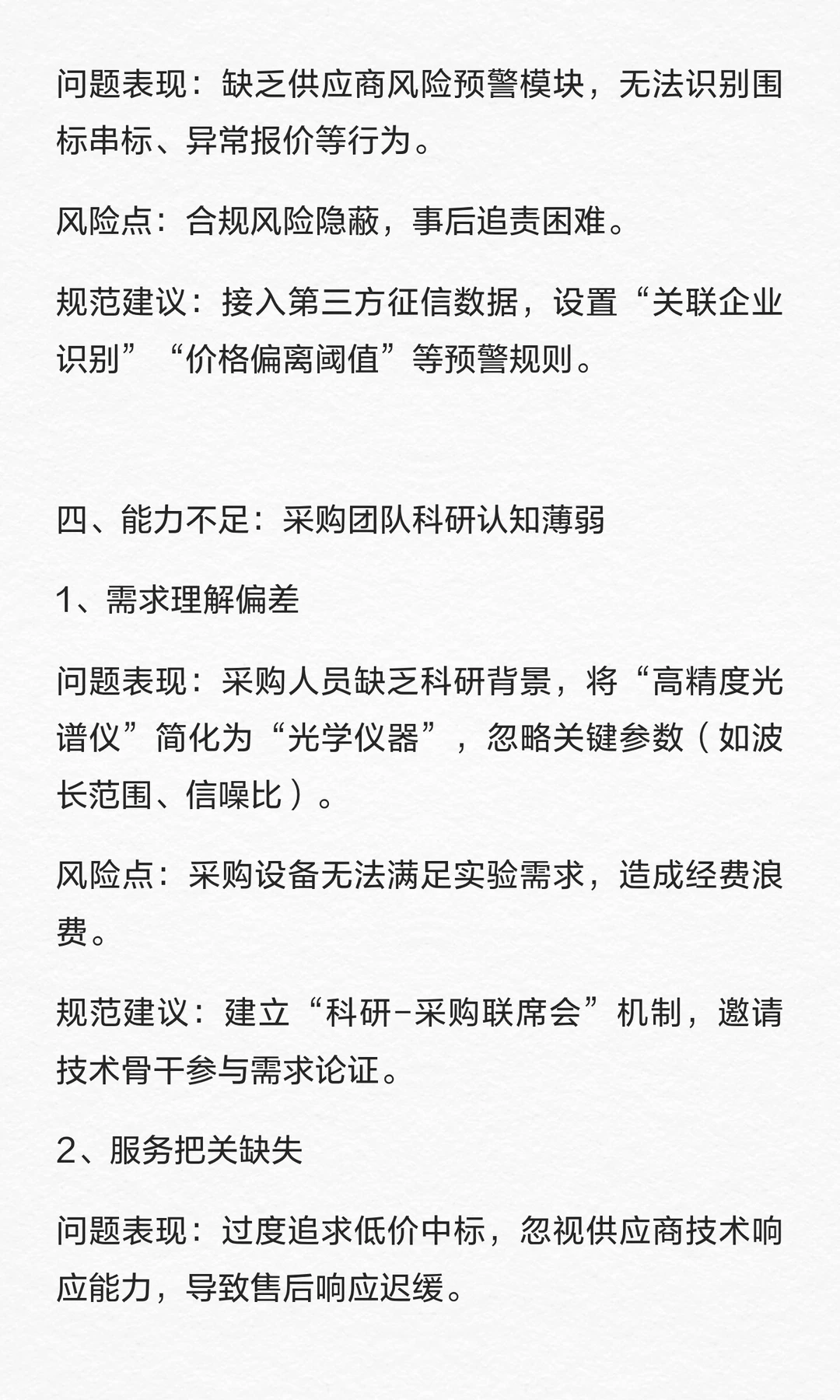 问题表现：缺乏供应商风险预警模块，无法识别围标串标、异常报价等行为。

风险点：合规风险隐蔽，事后追责困难。

规范建议：接入第三方征信数据，设置“关联企业识别”“价格偏离阈值”等预警规则。

四、能力不足：采购团队科研认知薄弱

1、需求理解偏差

问题表现：采购人员缺乏科研背景，将“高精度光谱仪”简化为“光学仪器”，忽略关键参数（如波长范围、信噪比）。

风险点：采购设备无法满足实验需求，造成经费浪费。

规范建议：建立“科研-采购联席会”机制，邀请技术骨干参与需求论证。

2、服务把关缺失

问题表现：过度追求低价中标，忽视供应商技术响应能力，导致售后响应迟缓。